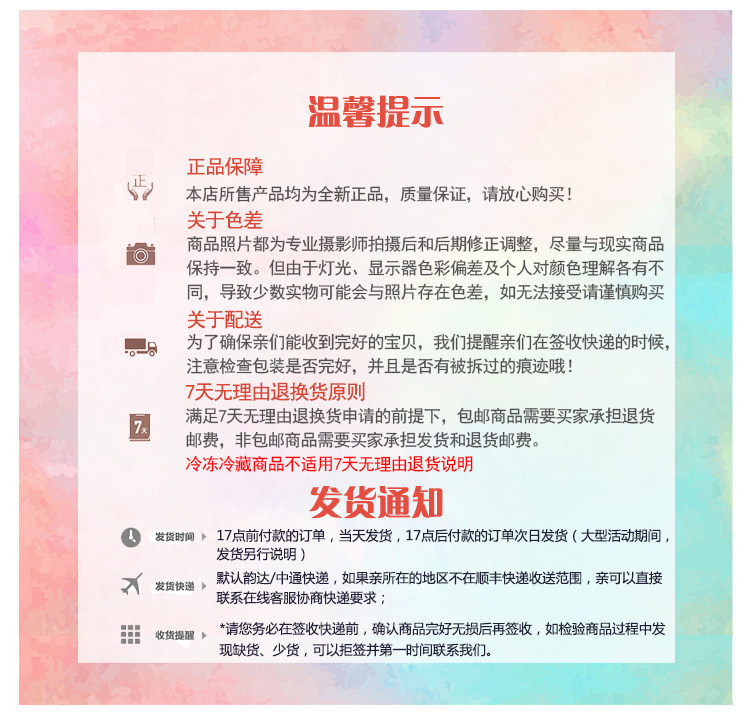 温馨提示

正

正品保障
本店所售产品均为全新正品，质量保证，请放心购买！

关于色差
商品照片都为专业摄影师拍摄后和后期修正调整，尽量与现实商品保持一致。但由于灯光、显示器色彩偏差及个人对颜色理解各有不同，导致少数实物可能会与照片存在色差，如无法接受请谨慎购买

关于配送
为了确保亲们能收到完好的宝贝，我们提醒亲们在签收快递的时候，注意检查包装是否完好，并且是否有被拆过的痕迹哦！

7天

7天无理由退换货原则
满足7天无理由退换货申请的前提下，包邮商品需要买家承担退货邮费，非包邮商品需要买家承担发货和退货邮费。
冷冻冷藏商品不适用7天无理由退货说明

发货通知

发货时间 17点前付款的订单，当天发货，17点后付款的订单次日发货（大型活动期间，发货另行说明）

发货快递 默认韵达/中通快递，如果亲所在的地区不在顺丰快递收送范围，亲可以直接联系在线客服协商快递要求；

收货提醒 *请您务必在签收快递前，确认商品完好无损后再签收，如检验商品过程中发现缺货、少货，可以拒签并第一时间联系我们。